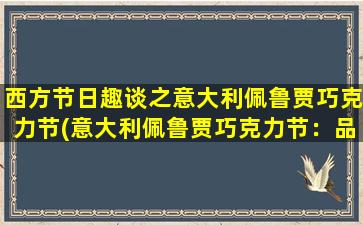 西方节日趣谈之意大利佩鲁贾巧克力节(意大利佩鲁贾巧克力节：品